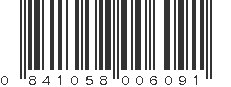 0 841058 006091